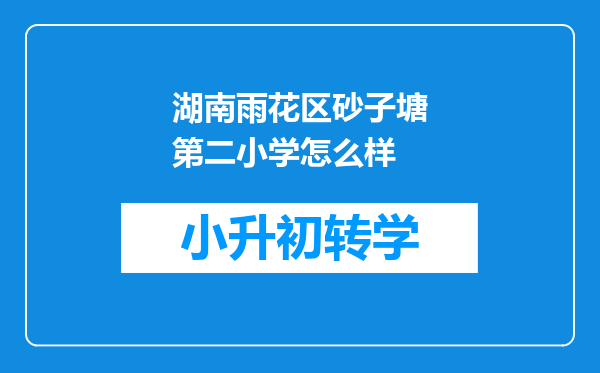 湖南雨花区砂子塘第二小学怎么样

小升初转学